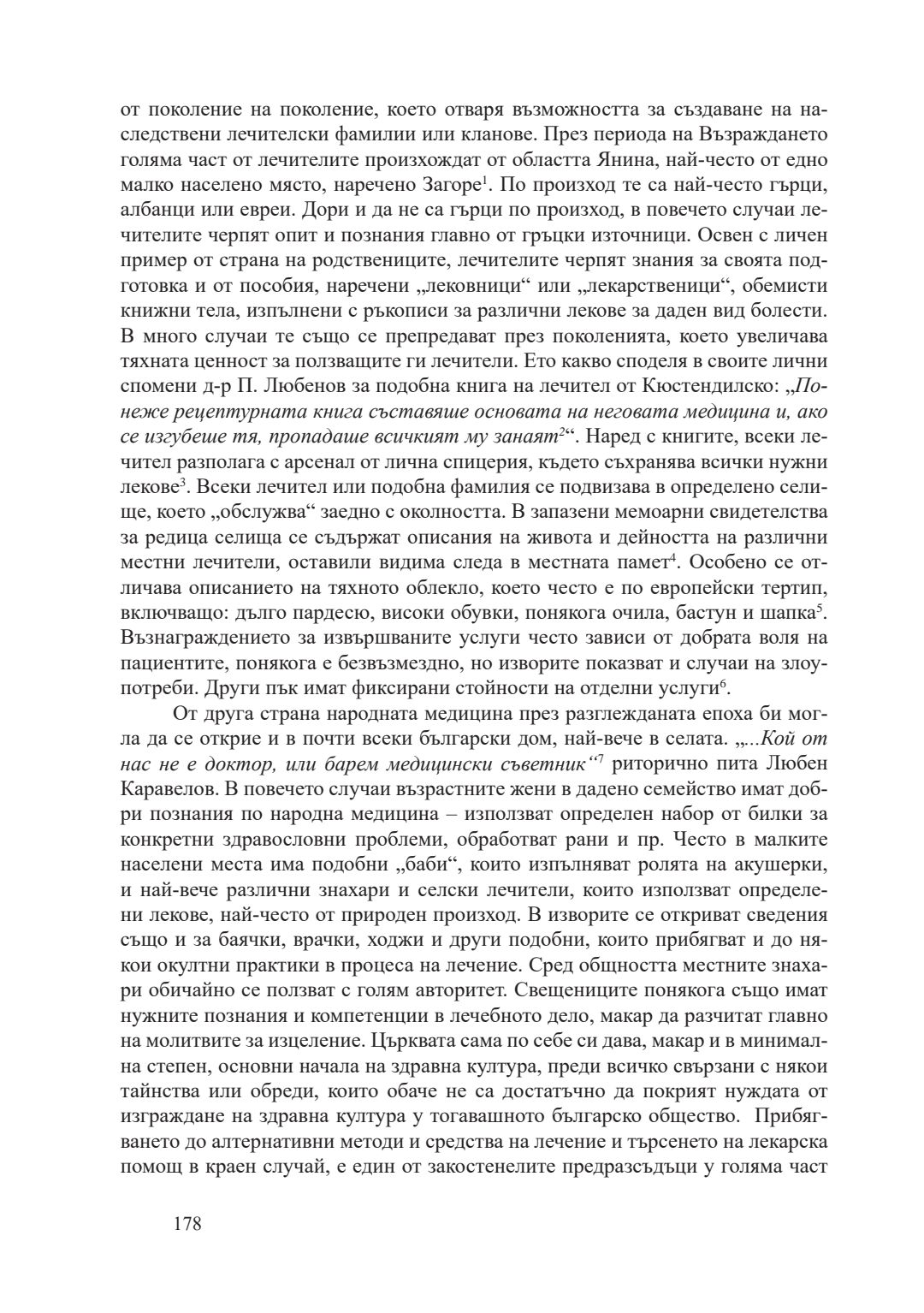 от поколение на поколение, което отваря възможността за създаване на наследствени лечителски фамилии или кланове. През периода на Възраждането голяма част от лечителите произхождат от областта Янина, най-често от едно малко населено място, наречено Загоре$^1$. По произход те са най-често гърци, албанци или евреи. Дори и да не са гърци по произход, в повечето случаи лечителите черпят опит и познания главно от гръцки източници. Освен с личен пример от страна на родствениците, лечителите черпят знания за своята подготовка и от пособия, наречени „лековници“ или „лекарственици“, обемисти книжни тела, изпълнени с ръкописи за различни лекове за даден вид болести. В много случаи те също се препредават през поколенията, което увеличава тяхната ценност за ползващите ги лечители. Ето какво споделя в своите лични спомени д-р П. Любенов за подобна книга на лечител от Кюстендилско: „Понеже рецептурната книга съставяше основата на неговата медицина и, ако се изгубеше тя, пропадаше всичкият му занаят$^2$“. Наред с книгите, всеки лечител разполага с арсенал от лична спицерия, където съхранява всички нужни лекове$^3$. Всеки лечител или подобна фамилия се подвизава в определено селище, което „обслужва“ заедно с околността. В запазени мемоарни свидетелства за редица селища се съдържат описания на живота и дейността на различни местни лечители, оставили видима следа в местната памет$^4$. Особено се отличава описанието на тяхното облекло, което често е по европейски тертип, включващо: дълго пардесю, високи обувки, понякога очила, бастун и шапка$^5$. Възнаграждението за извършваните услуги често зависи от добрата воля на пациентите, понякога е безвъзмездно, но изворите показват и случаи на злоупотреби. Други пък имат фиксирани стойности на отделни услуги$^6$.

От друга страна народната медицина през разглежданата епоха би могла да се открие и в почти всеки български дом, най-вече в селата. „...Кой от нас не е доктор, или барем медицински съветник“$^7$ риторично пита Любен Каравелов. В повечето случаи възрастните жени в дадено семейство имат добри познания по народна медицина – използват определен набор от билки за конкретни здравословни проблеми, обработват рани и пр. Често в малките населени места има подобни „баби“, които изпълняват ролята на акушерки, и най-вече различни знахари и селски лечители, които използват определени лекове, най-често от природен произход. В изворите се откриват сведения също и за баячки, врачки, ходжи и други подобни, които прибягват и до някои окултни практики в процеса на лечение. Сред общността местните знахари обичайно се ползват с голям авторитет. Свещениците понякога също имат нужните познания и компетенции в лечебното дело, макар да разчитат главно на молитвите за изцеление. Църквата сама по себе си дава, макар и в минимална степен, основни начала на здравна култура, преди всичко свързани с някои тайнства или обреди, които обаче не са достатъчно да покрият нуждата от изграждане на здравна култура у тогавашното българско общество. Прибягването до алтернативни методи и средства на лечение и търсенето на лекарска помощ в краен случай, е един от закостенелите предразсъдъци у голяма част

178